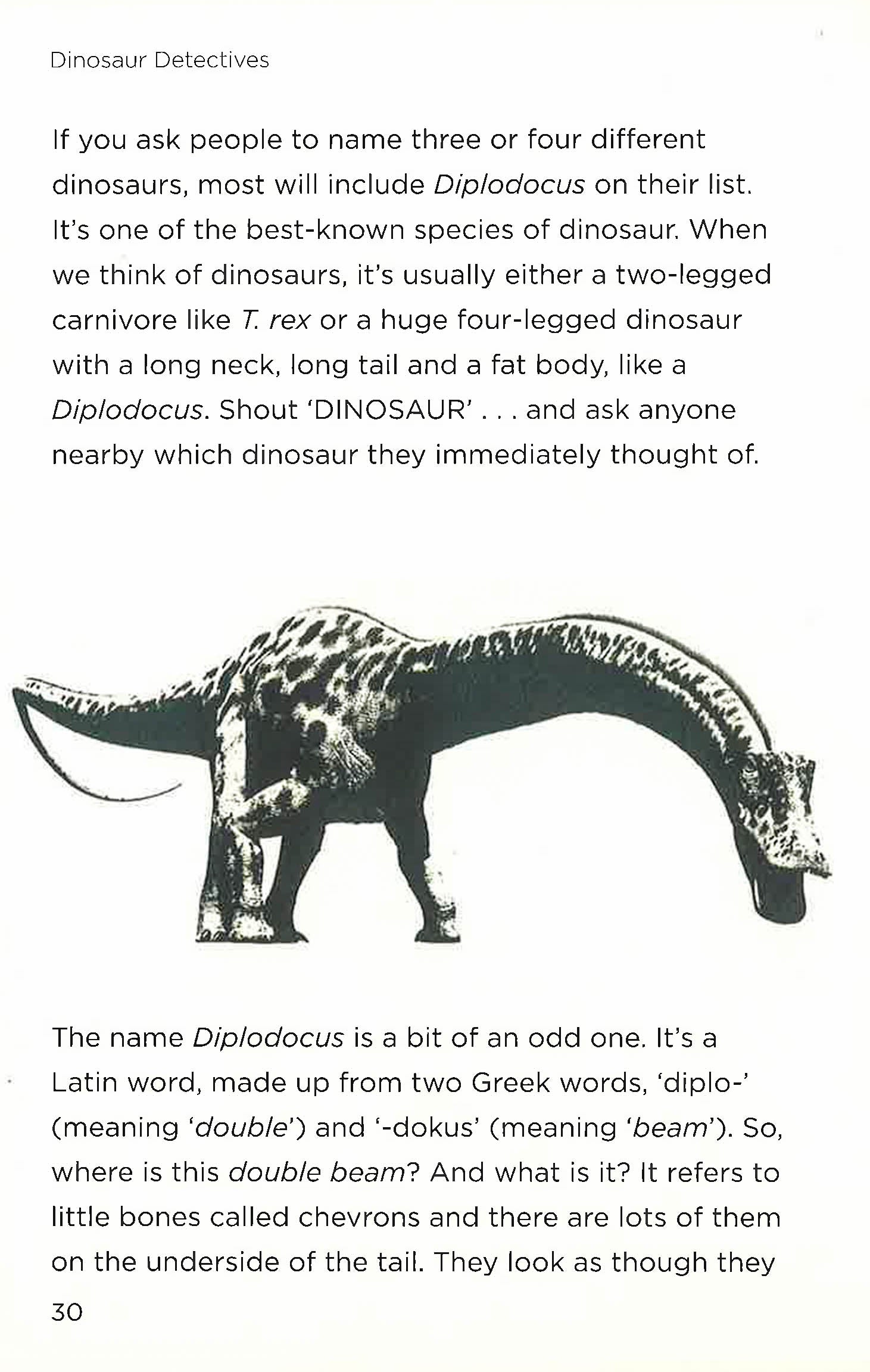 Dinosaur Detectives

If you ask people to name three or four different dinosaurs, most will include Diplodocus on their list. It's one of the best-known species of dinosaur. When we think of dinosaurs, it's usually either a two-legged carnivore like T. rex or a huge four-legged dinosaur with a long neck, long tail and a fat body, like a Diplodocus. Shout 'DINOSAUR' . . . and ask anyone nearby which dinosaur they immediately thought of.

The name Diplodocus is a bit of an odd one. It's a Latin word, made up from two Greek words, 'diplo-' (meaning 'double') and '-dokus' (meaning 'beam'). So, where is this double beam? And what is it? It refers to little bones called chevrons and there are lots of them on the underside of the tail. They look as though they

30